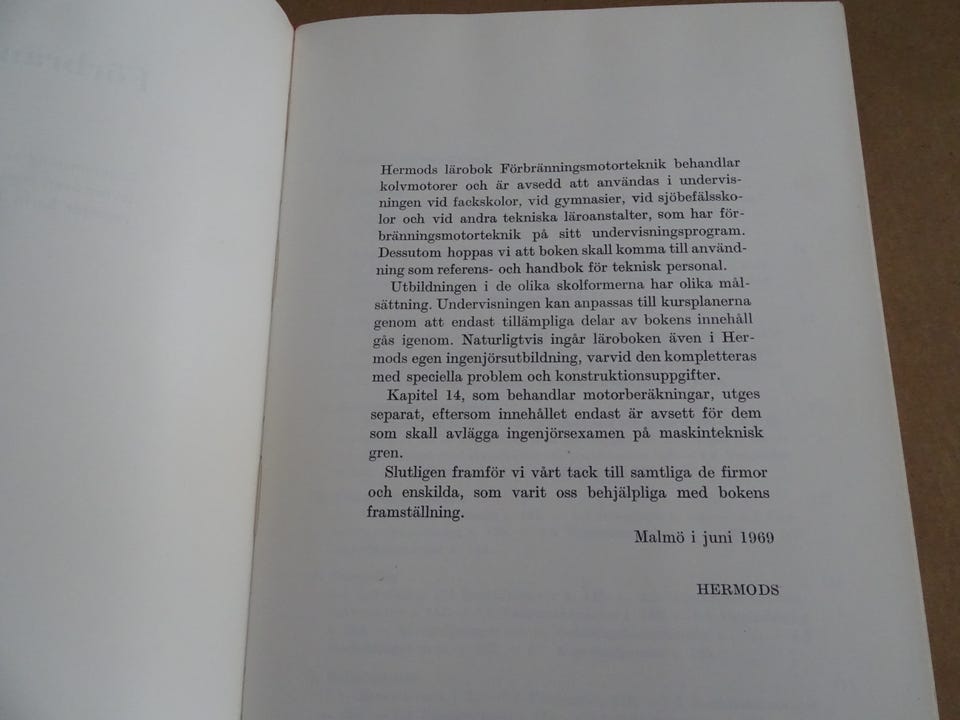 Hermods lärobok Förbränningsmotorteknik behandlar kolvmotorer och är avsedd att användas i undervisningen vid fackskolor, vid gymnasier, vid sjöbefälsskolor och vid andra tekniska läroanstalter, som har förbränningsmotorteknik på sitt undervisningsprogram. Dessutom hoppas vi att boken skall komma till användning som referens- och handbok för teknisk personal.

Utbildningen i de olika skolformerna har olika målsättning. Undervisningen kan anpassas till kursplanerna genom att endast tillämpliga delar av bokens innehåll gås igenom. Naturligtvis ingår läroboken även i Hermods egen ingenjörsutbildning, varvid den kompletteras med speciella problem och konstruktionsuppgifter.

Kapitel 14, som behandlar motorberäkningar, utges separat, eftersom innehållet endast är avsett för dem som skall avlägga ingenjörsexamen på maskinteknisk gren.

Slutligen framför vi vårt tack till samtliga de firmor och enskilda, som varit oss behjälpliga med bokens framställning.

Malmö i juni 1969

HERMODS